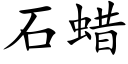 石蜡